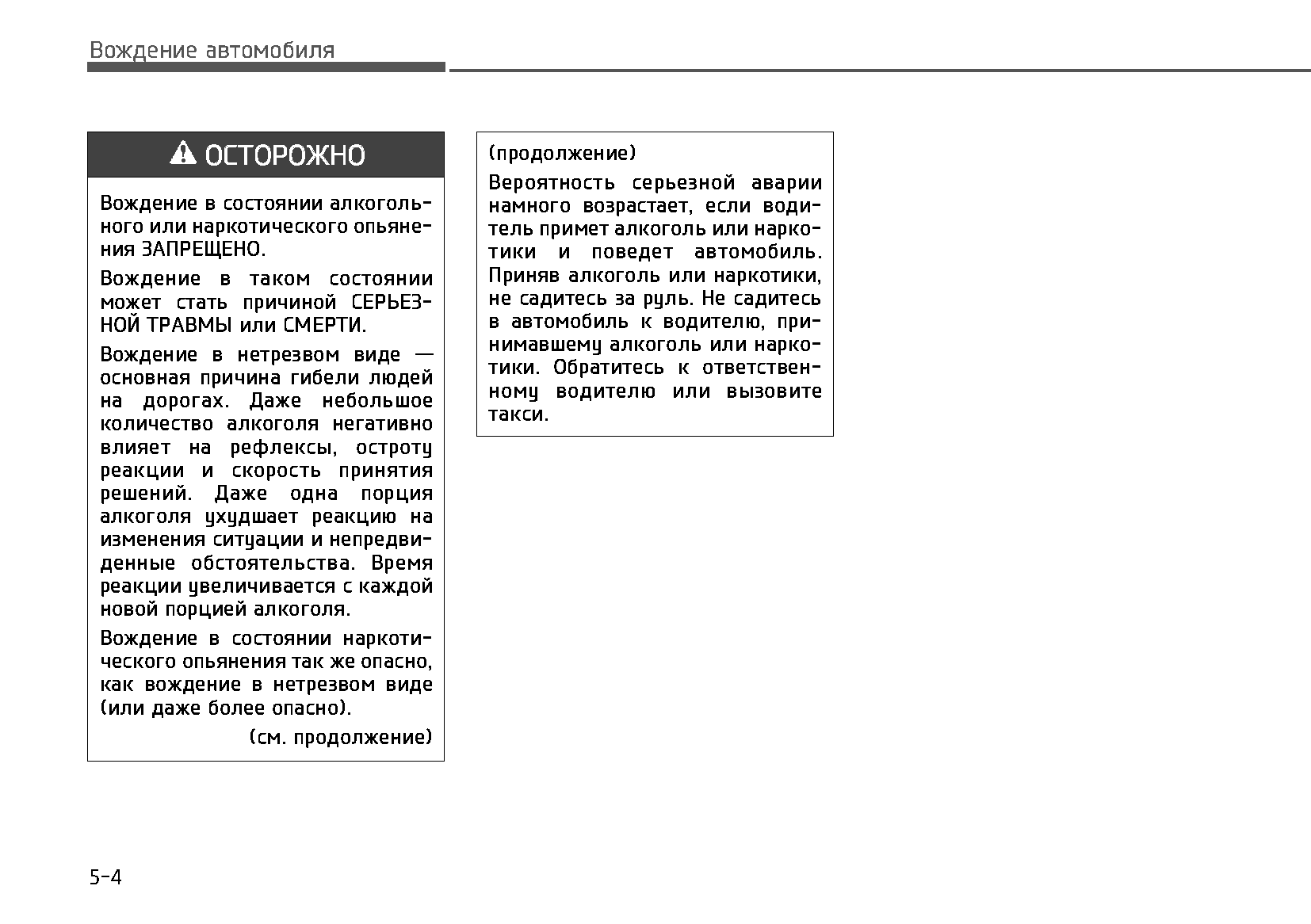 Вождение автомобиля

ОСТОРОЖНО

Вождение в состоянии алкогольного или наркотического опьянения ЗАПРЕЩЕНО.

Вождение в таком состоянии может стать причиной СЕРЬЕЗНОЙ ТРАВМЫ или СМЕРТИ.

Вождение в нетрезвом виде — основная причина гибели людей на дорогах. Даже небольшое количество алкоголя негативно влияет на рефлексы, остроту реакции и скорость принятия решений. Даже одна порция алкоголя ухудшает реакцию на изменения ситуации и непредвиденные обстоятельства. Время реакции увеличивается с каждой новой порцией алкоголя.

Вождение в состоянии наркотического опьянения так же опасно, как вождение в нетрезвом виде (или даже более опасно).

(см. продолжение)

(продолжение)

Вероятность серьезной аварии намного возрастает, если водитель примет алкоголь или наркотики и поведет автомобиль. Приняв алкоголь или наркотики, не садитесь за руль. Не садитесь в автомобиль к водителю, принимавшему алкоголь или наркотики. Обратитесь к ответственному водителю или вызовите такси.

5-4